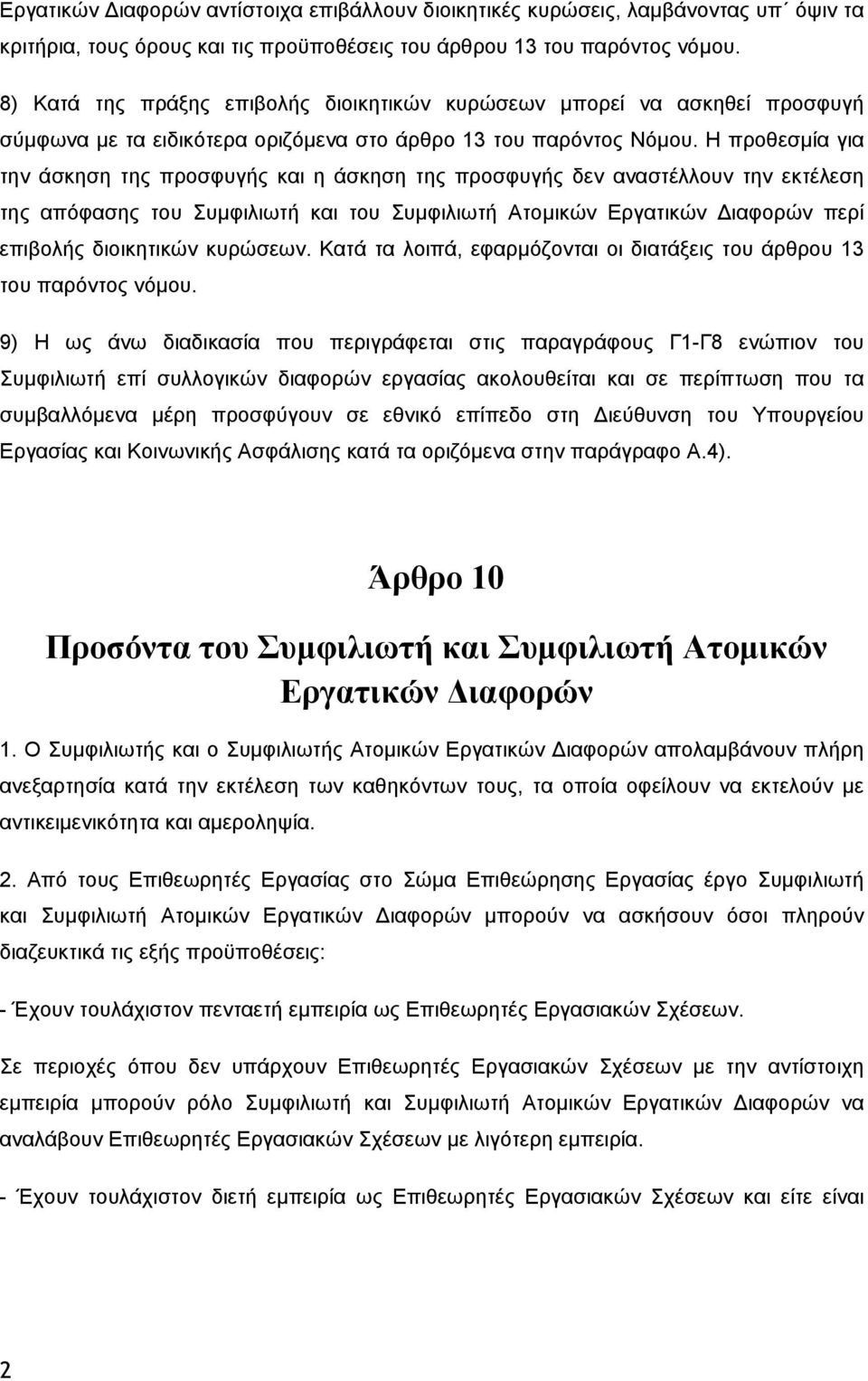 Εργατικών Διαφορών αντίστοιχα επιβάλλουν διοικητικές κυρώσεις, λαμβάνοντας υπ΄ όψιν τα κριτήρια, τους όρους και τις προϋποθέσεις του άρθρου 13 του παρόντος νόμου.

8) Κατά της πράξης επιβολής διοικητικών κυρώσεων μπορεί να ασκηθεί προσφυγή σύμφωνα με τα ειδικότερα οριζόμενα στο άρθρο 13 του παρόντος Νόμου. Η προθεσμία για την άσκηση της προσφυγής και η άσκηση της προσφυγής δεν αναστέλλουν την εκτέλεση της απόφασης του Συμφιλιωτή και του Συμφιλιωτή Ατομικών Εργατικών Διαφορών περί επιβολής διοικητικών κυρώσεων. Κατά τα λοιπά, εφαρμόζονται οι διατάξεις του άρθρου 13 του παρόντος νόμου.

9) Η ως άνω διαδικασία που περιγράφεται στις παραγράφους Γ1-Γ8 ενώπιον του Συμφιλιωτή επί συλλογικών διαφορών εργασίας ακολουθείται και σε περίπτωση που τα συμβαλλόμενα μέρη προσφύγουν σε εθνικό επίπεδο στη Διεύθυνση του Υπουργείου Εργασίας και Κοινωνικής Ασφάλισης κατά τα οριζόμενα στην παράγραφο Α.4).

Άρθρο 10

Προσόντα του Συμφιλιωτή και Συμφιλιωτή Ατομικών Εργατικών Διαφορών

1. Ο Συμφιλιωτής και ο Συμφιλιωτής Ατομικών Εργατικών Διαφορών απολαμβάνουν πλήρη ανεξαρτησία κατά την εκτέλεση των καθηκόντων τους, τα οποία οφείλουν να εκτελούν με αντικειμενικότητα και αμεροληψία.

2. Από τους Επιθεωρητές Εργασίας στο Σώμα Επιθεώρησης Εργασίας έργο Συμφιλιωτή και Συμφιλιωτή Ατομικών Εργατικών Διαφορών μπορούν να ασκήσουν όσοι πληρούν διαζευκτικά τις εξής προϋποθέσεις:

- Έχουν τουλάχιστον πενταετή εμπειρία ως Επιθεωρητές Εργασιακών Σχέσεων.

Σε περιοχές όπου δεν υπάρχουν Επιθεωρητές Εργασιακών Σχέσεων με την αντίστοιχη εμπειρία μπορούν ρόλο Συμφιλιωτή και Συμφιλιωτή Ατομικών Εργατικών Διαφορών να αναλάβουν Επιθεωρητές Εργασιακών Σχέσεων με λιγότερη εμπειρία.

- Έχουν τουλάχιστον διετή εμπειρία ως Επιθεωρητές Εργασιακών Σχέσεων και είτε είναι

2